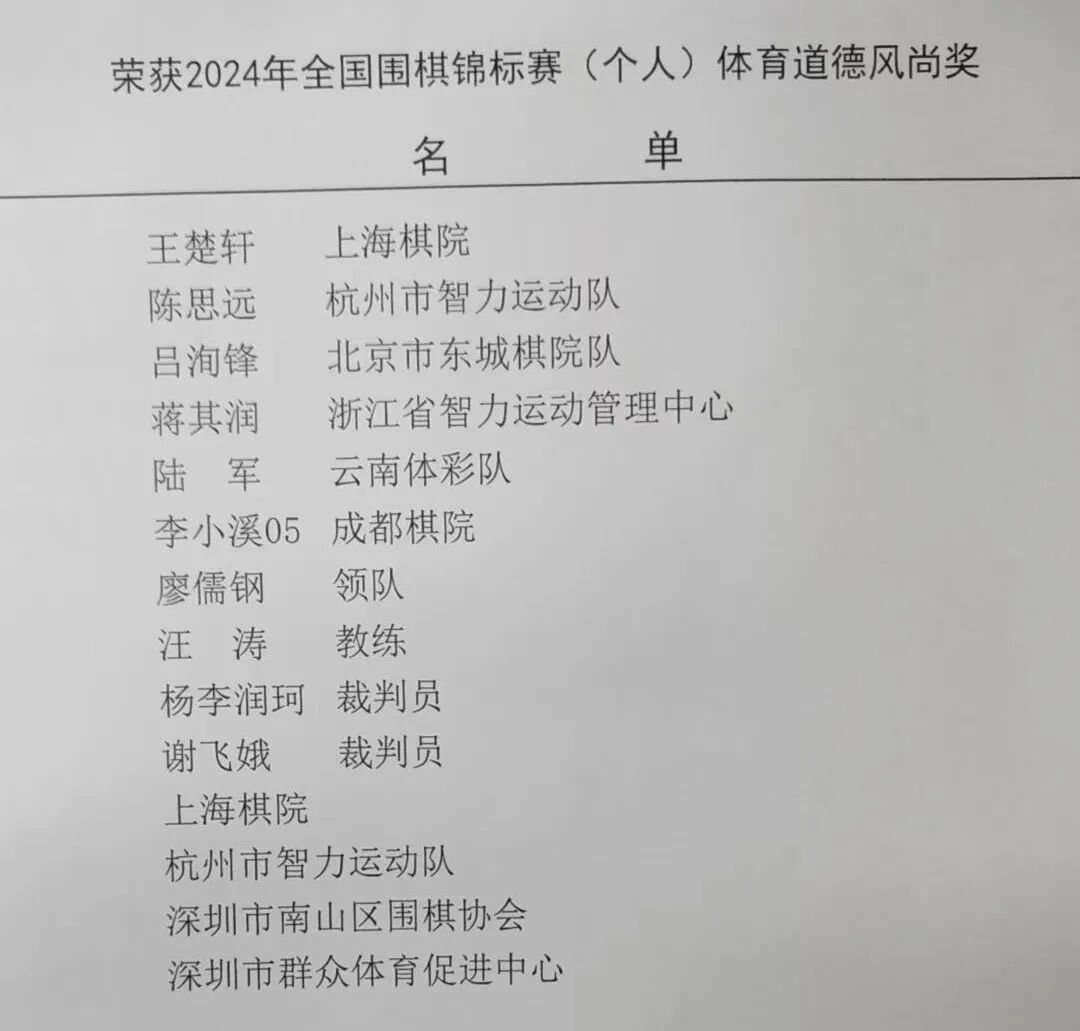 荣获2024年全国围棋锦标赛（个人）体育道德风尚奖

名 单

王楚轩 上海棋院
陈思远 杭州市智力运动队
吕洵锋 北京市东城棋院队
蒋其润 浙江省智力运动管理中心
陆 军 云南体彩队
李小溪05 成都棋院
廖儒钢 领队
汪 涛 教练
杨李润珂 裁判员
谢飞娥 裁判员
上海棋院
杭州市智力运动队
深圳市南山区围棋协会
深圳市群众体育促进中心